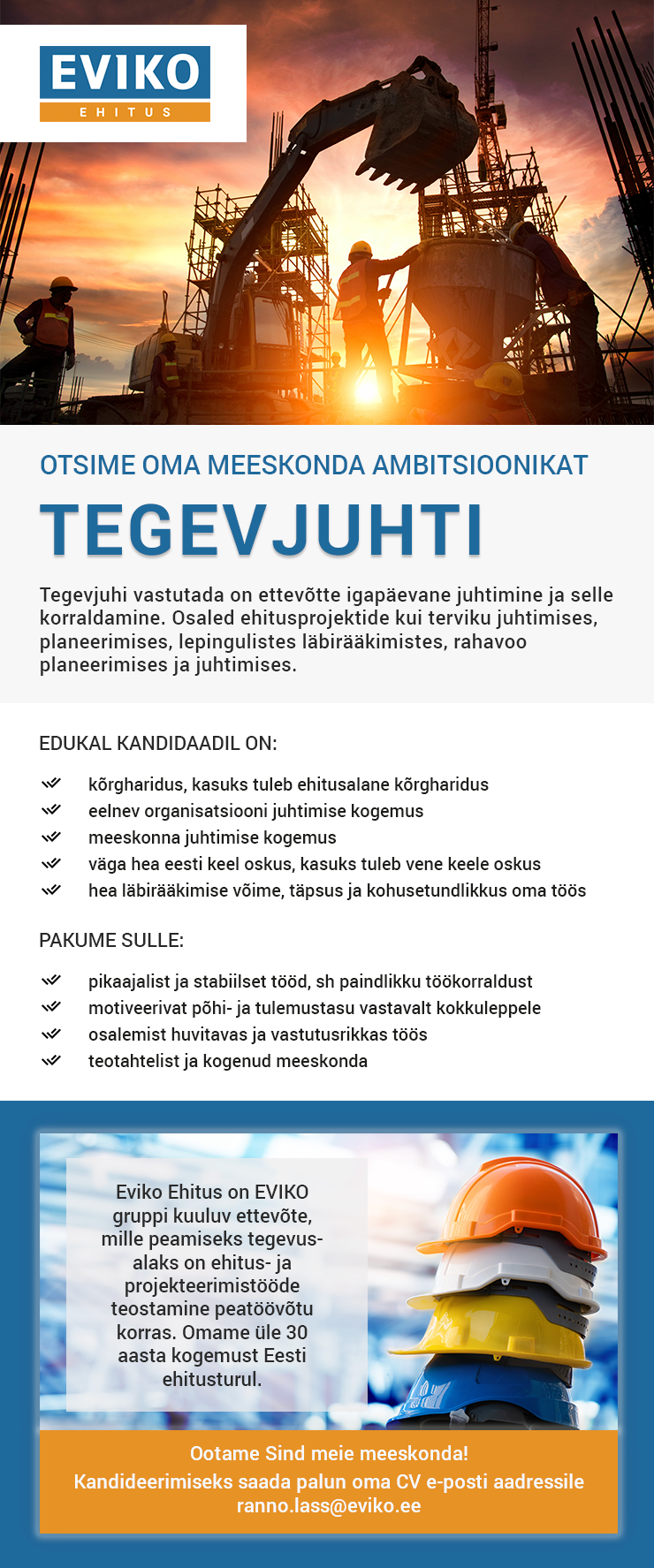 EVIKO
EHITUS

OTSIME OMA MEESKONDA AMBITSIOONIKAT

TEGEVJUHTI

Tegevjuhi vastutada on ettevõtte igapäevane juhtimine ja selle korraldamine. Osaled ehitusprojektide kui terviku juhtimises, planeerimises, lepingulistes läbirääkimistes, rahavoo planeerimises ja juhtimises.

EDUKAL KANDIDAADIL ON:

kõrgharidus, kasuks tuleb ehitusalane kõrgharidus
eelnev organisatsiooni juhtimise kogemus
meeskonna juhtimise kogemus
väga hea eesti keel oskus, kasuks tuleb vene keele oskus
hea läbirääkimise võime, täpsus ja kohusetundlikkus oma töös

PAKUME SULLE:

pikaajalist ja stabiilset tööd, sh paindlikku töökorraldust
motiveerivat põhi- ja tulemustasu vastavalt kokkuleppele
osalemist huvitavas ja vastutusrikkas töös
teotahtelist ja kogenud meeskonda

Eviko Ehitus on EVIKO gruppi kuuluv ettevõte, mille peamiseks tegevusalaks on ehitus- ja projekteerimistööde teostamine peatöövõtu korras. Omame üle 30 aasta kogemust Eesti ehitusturul.

Ootame Sind meie meeskonda!
Kandideerimiseks saada palun oma CV e-posti aadressile ranno.lass@eviko.ee